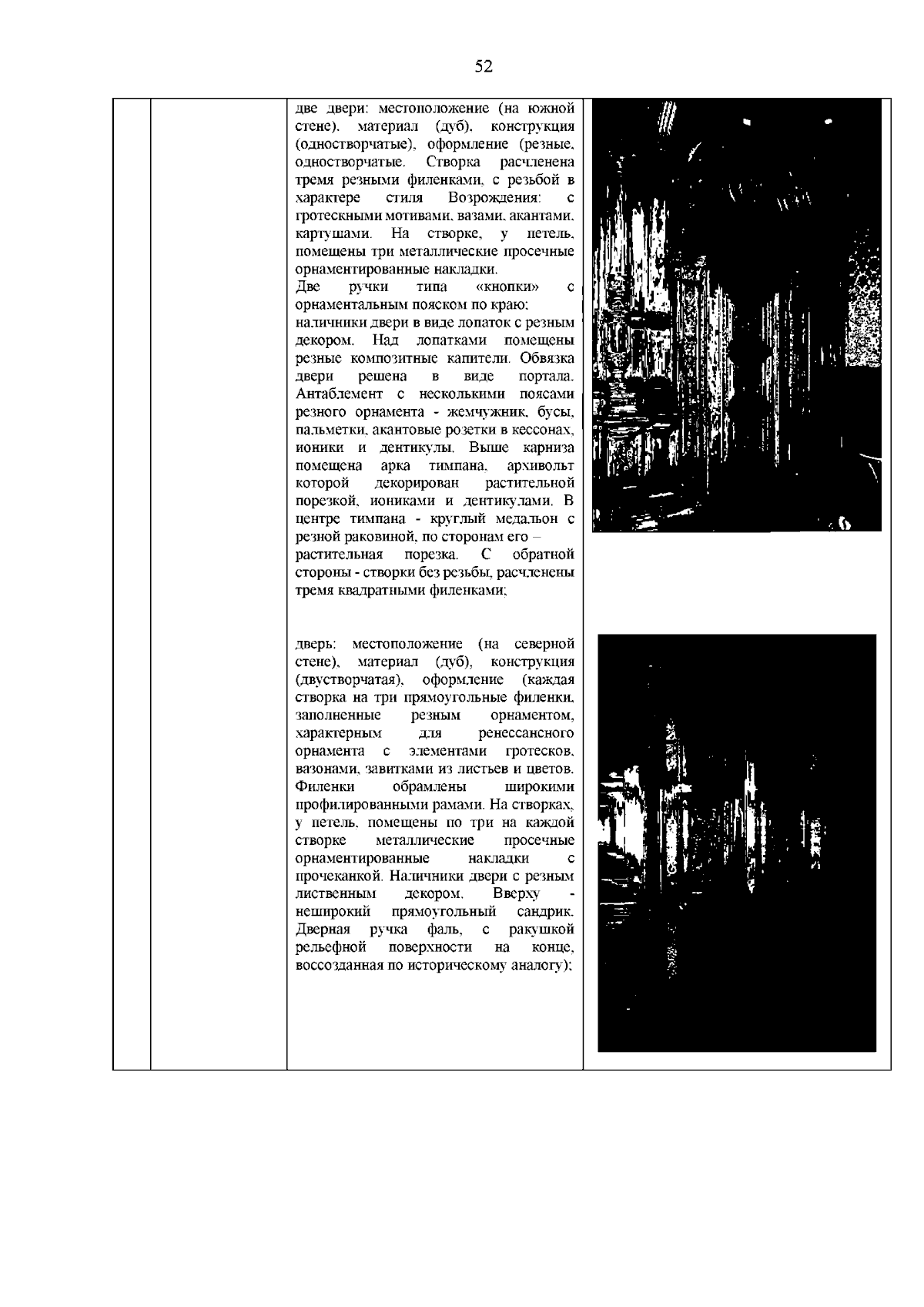 52

две двери: местоположение (на южной стене), материал (дуб), конструкция (одностворчатые), оформление (резные, одностворчатые. Створка расчленена тремя резными филенками, с резьбой в характере стиля Возрождения: с гротескными мотивами, вазами, акантами, картушами. На створке, у петель, помещены три металлические просечные орнаментированные накладки.
Две ручки типа «кнопки» с орнаментальным пояском по краю;
наличники двери в виде лопаток с резным декором. Над лопатками помещены резные композитные капители. Обвязка двери решена в виде портала. Антаблемент с несколькими поясами резного орнамента - жемчужник, бусы, пальметки, акантовые розетки в кессонах, ионики и дентикулы. Выше карниза помещена арка тимпана, архивольт которой декорирован растительной порезкой, иониками и дентикулами. В центре тимпана - круглый медальон с резной раковиной, по сторонам его – растительная порезка. С обратной стороны - створки без резьбы, расчленены тремя квадратными филенками;

дверь: местоположение (на северной стене), материал (дуб), конструкция (двустворчатая), оформление (каждая створка на три прямоугольные филенки, заполненные резным орнаментом, характерным для ренессансного орнамента с элементами гротесков, вазонами, завитками из листьев и цветов. Филенки обрамлены широкими профилированными рамами. На створках, у петель, помещены по три на каждой створке металлические просечные орнаментированные накладки с прочеканкой. Наличники двери с резным лиственным декором. Вверху - неширокий прямоугольный сандрик. Дверная ручка фаль, с ракушкой рельефной поверхности на конце, воссозданная по историческому аналогу);